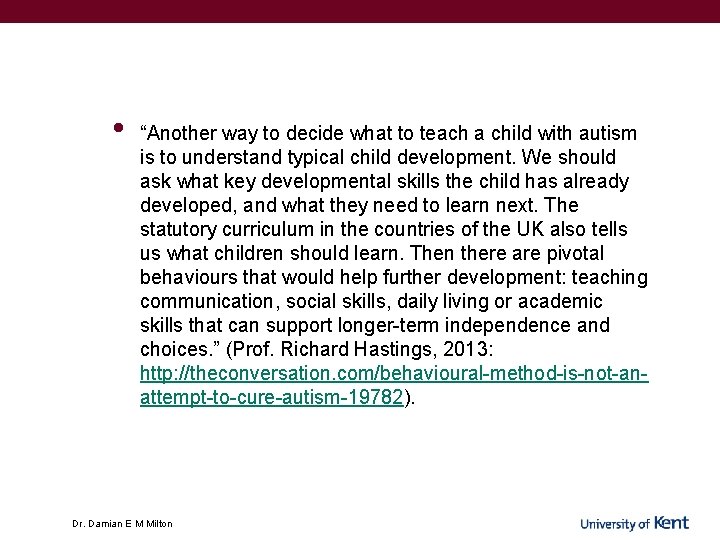 • "Another way to decide what to teach a child with autism is to understand typical child development. We should ask what key developmental skills the child has already developed, and what they need to learn next. The statutory curriculum in the countries of the UK also tells us what children should learn. Then there are pivotal behaviours that would help further development: teaching communication, social skills, daily living or academic skills that can support longer-term independence and choices." (Prof. Richard Hastings, 2013: http://theconversation.com/behavioural-method-is-not-an-attempt-to-cure-autism-19782).

Dr. Damian E M Milton

University of Kent